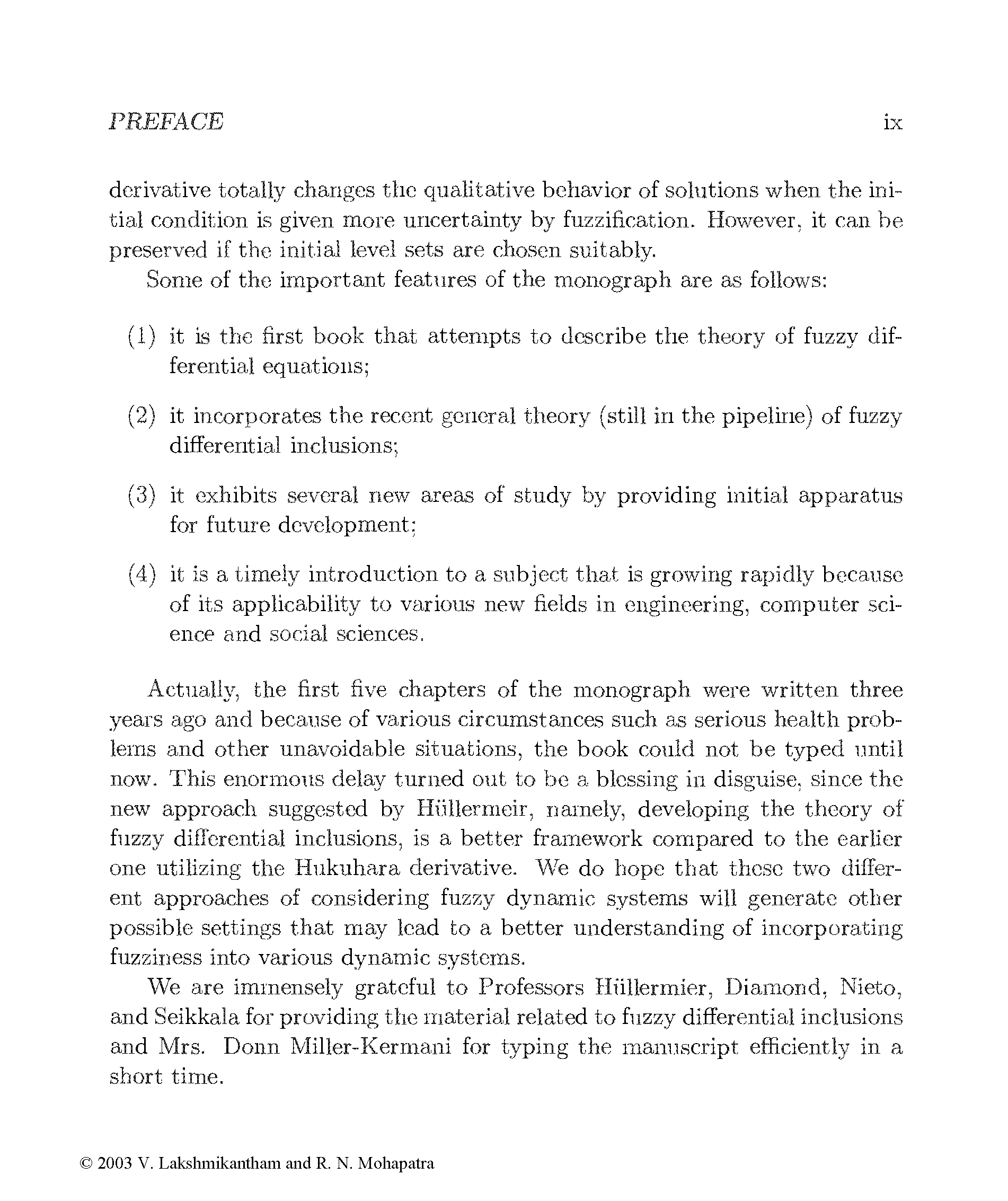 PREFACE ix

derivative totally changes the qualitative behavior of solutions when the initial condition is given more uncertainty by fuzzification. However, it can be preserved if the initial level sets are chosen suitably.

Some of the important features of the monograph are as follows:

(1) it is the first book that attempts to describe the theory of fuzzy differential equations;

(2) it incorporates the recent general theory (still in the pipeline) of fuzzy differential inclusions;

(3) it exhibits several new areas of study by providing initial apparatus for future development;

(4) it is a timely introduction to a subject that is growing rapidly because of its applicability to various new fields in engineering, computer science and social sciences.

Actually, the first five chapters of the monograph were written three years ago and because of various circumstances such as serious health problems and other unavoidable situations, the book could not be typed until now. This enormous delay turned out to be a blessing in disguise, since the new approach suggested by Hüllermeir, namely, developing the theory of fuzzy differential inclusions, is a better framework compared to the earlier one utilizing the Hukuhara derivative. We do hope that these two different approaches of considering fuzzy dynamic systems will generate other possible settings that may lead to a better understanding of incorporating fuzziness into various dynamic systems.

We are immensely grateful to Professors Hüllermier, Diamond, Nieto, and Seikkala for providing the material related to fuzzy differential inclusions and Mrs. Donn Miller-Kermani for typing the manuscript efficiently in a short time.

© 2003 V. Lakshmikantham and R. N. Mohapatra